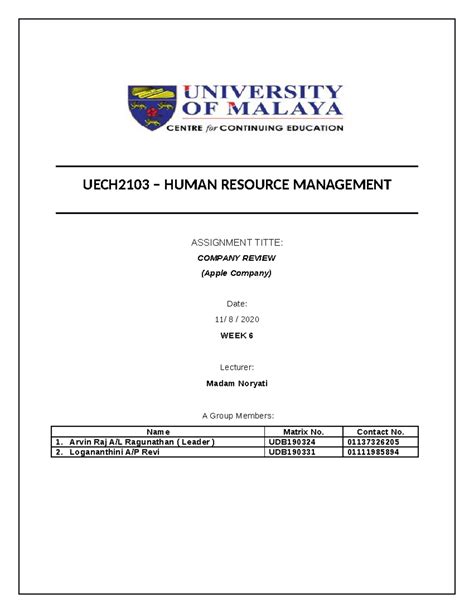 UNIVERSITY OF MALAYA
CENTRE for CONTINUING EDUCATION

UECH2103 – HUMAN RESOURCE MANAGEMENT

ASSIGNMENT TITTE:
COMPANY REVIEW
(Apple Company)

Date:
11/ 8 / 2020
WEEK 6

Lecturer:
Madam Noryati

A Group Members:

| Name | Matrix No. | Contact No. |
|---|---|---|
| 1. Arvin Raj A/L Ragunathan ( Leader ) | UDB190324 | 01137326205 |
| 2. Logananthini A/P Revi | UDB190331 | 01111985894 |